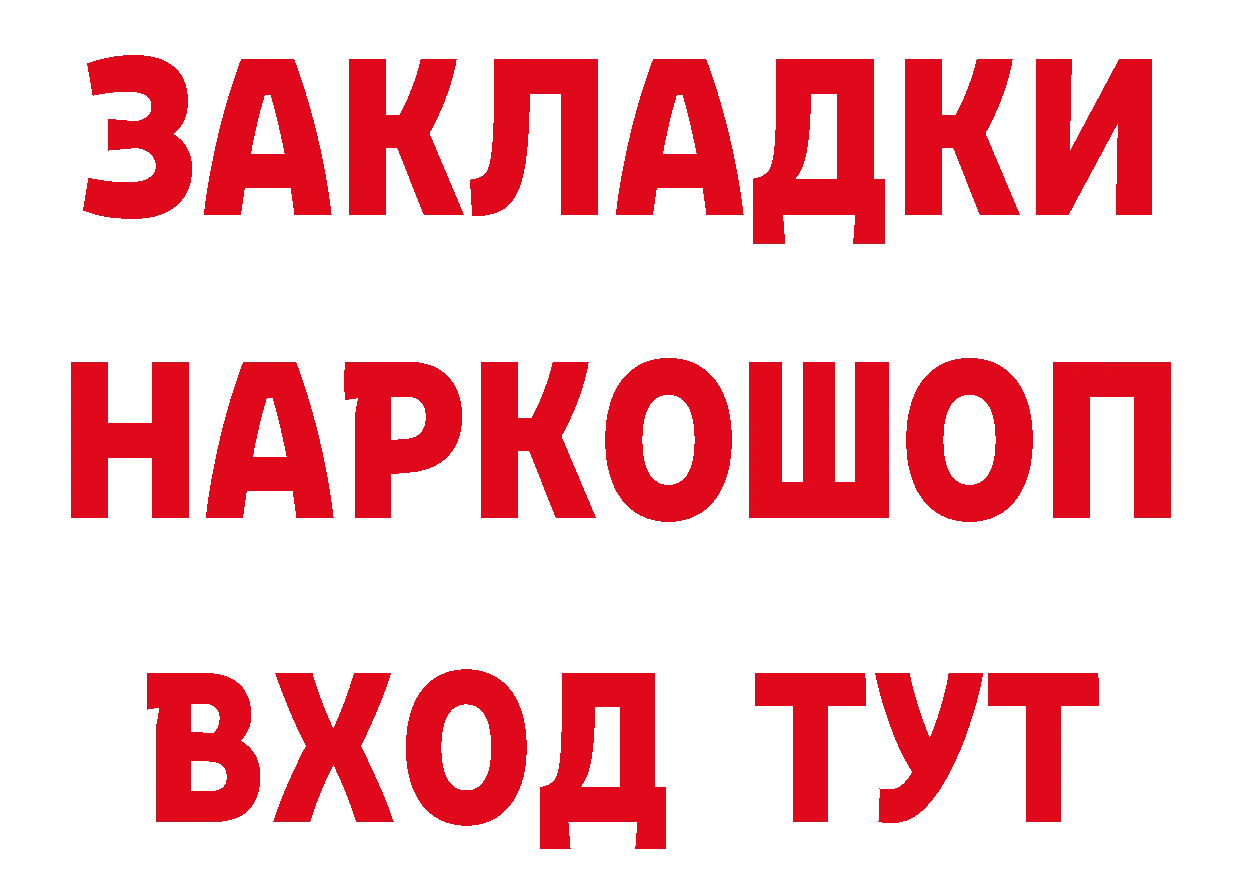 ЗАКЛАДКИ НАРКОШОП ВХОД ТУТ